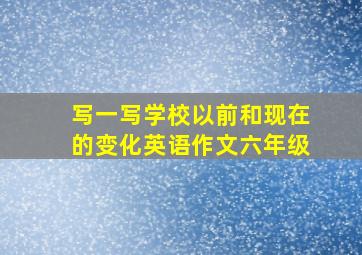 写一写学校以前和现在的变化英语作文六年级